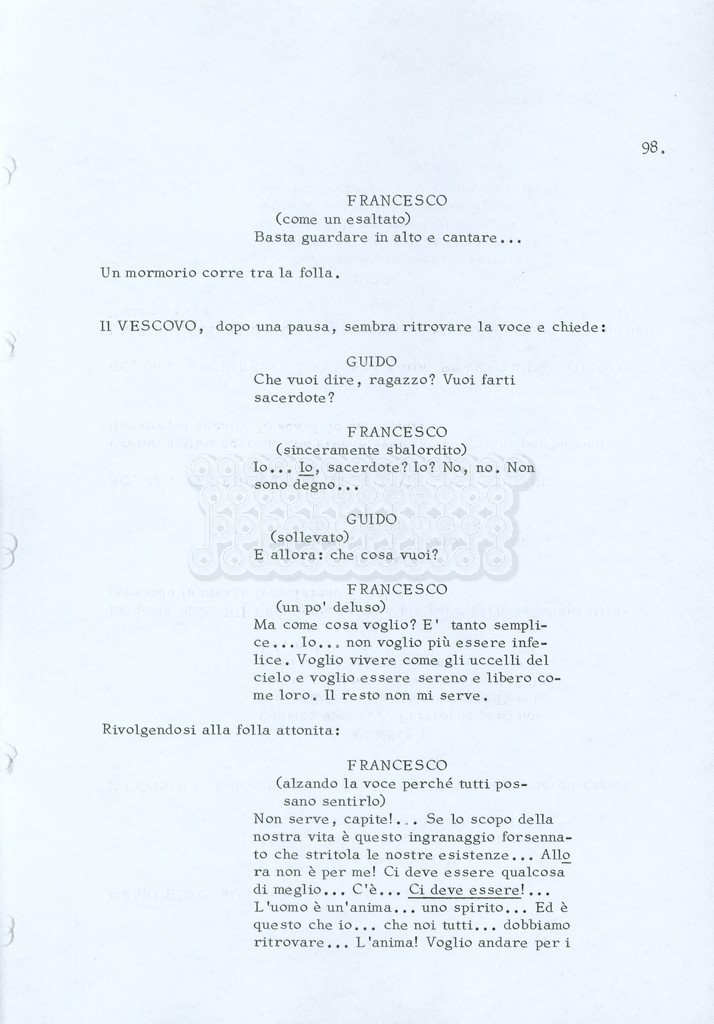 98.

FRANCESCO
(come un esaltato)
Basta guardare in alto e cantare...

Un mormorio corre tra la folla.

Il VESCOVO, dopo una pausa, sembra ritrovare la voce e chiede:

GUIDO
Che vuoi dire, ragazzo? Vuoi farti sacerdote?

FRANCESCO
(sinceramente sbalordito)
Io... Io, sacerdote? Io? No, no. Non sono degno...

GUIDO
(sollevato)
E allora: che cosa vuoi?

FRANCESCO
(un po' deluso)
Ma come cosa voglio? E' tanto semplice... Io... non voglio più essere infelice. Voglio vivere come gli uccelli del cielo e voglio essere sereno e libero come loro. Il resto non mi serve.

Rivolgendosi alla folla attonita:

FRANCESCO
(alzando la voce perché tutti possano sentirlo)
Non serve, capite!... Se lo scopo della nostra vita è questo ingranaggio forsennato che stritola le nostre esistenze... Allora non è per me! Ci deve essere qualcosa di meglio... C'è... Ci deve essere!... L'uomo è un'anima... uno spirito... Ed è questo che io... che noi tutti... dobbiamo ritrovare... L'anima! Voglio andare per i